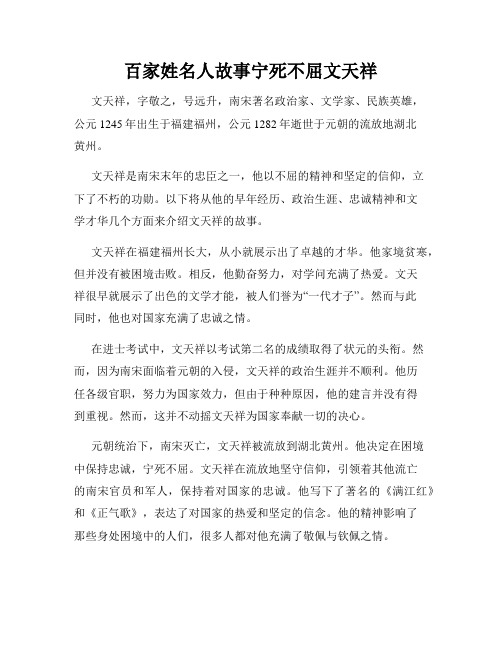 百家姓名人故事宁死不屈文天祥

文天祥，字敬之，号远升，南宋著名政治家、文学家、民族英雄，公元 1245 年出生于福建福州，公元 1282 年逝世于元朝的流放地湖北黄州。

文天祥是南宋末年的忠臣之一，他以不屈的精神和坚定的信仰，立下了不朽的功勋。以下将从他的早年经历、政治生涯、忠诚精神和文学才华几个方面来介绍文天祥的故事。

文天祥在福建福州长大，从小就展示出了卓越的才华。他家境贫寒，但并没有被困境击败。相反，他勤奋努力，对学问充满了热爱。文天祥很早就展示了出色的文学才能，被人们誉为“一代才子”。然而与此同时，他也对国家充满了忠诚之情。

在进士考试中，文天祥以考试第二名的成绩取得了状元的头衔。然而，因为南宋面临着元朝的入侵，文天祥的政治生涯并不顺利。他历任各级官职，努力为国家效力，但由于种种原因，他的建言并没有得到重视。然而，这并不动摇文天祥为国家奉献一切的决心。

元朝统治下，南宋灭亡，文天祥被流放到湖北黄州。他决定在困境中保持忠诚，宁死不屈。文天祥在流放地坚守信仰，引领着其他流亡的南宋官员和军人，保持着对国家的忠诚。他写下了著名的《满江红》和《正气歌》，表达了对国家的热爱和坚定的信念。他的精神影响了那些身处困境中的人们，很多人都对他充满了敬佩与钦佩之情。